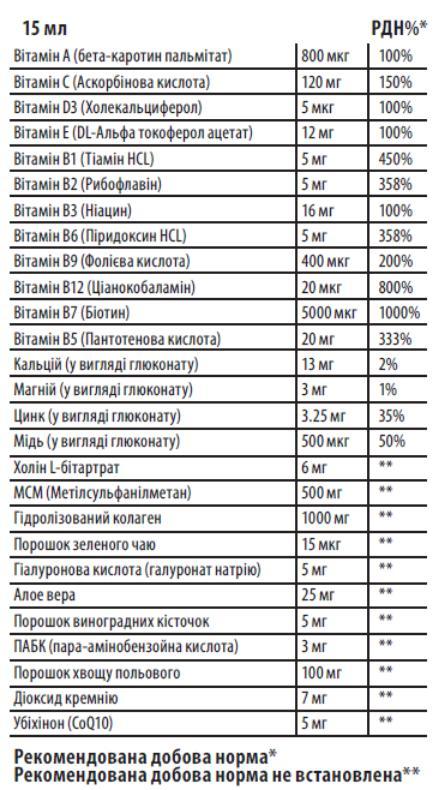 | 15 мл | | РДН%* |
|---|---|---|
| Вітамін А (бета-каротин пальмітат) | 800 мкг | 100% |
| Вітамін С (Аскорбінова кислота) | 120 мг | 150% |
| Вітамін D3 (Холекальциферол) | 5 мкг | 100% |
| Вітамін Е (DL-Альфа токоферол ацетат) | 12 мг | 100% |
| Вітамін В1 (Тіамін HCL) | 5 мг | 450% |
| Вітамін В2 (Рибофлавін) | 5 мг | 358% |
| Вітамін В3 (Ніацин) | 16 мг | 100% |
| Вітамін В6 (Піридоксин HCL) | 5 мг | 358% |
| Вітамін В9 (Фолієва кислота) | 400 мкг | 200% |
| Вітамін В12 (Ціанокобаламін) | 20 мкг | 800% |
| Вітамін В7 (Біотин) | 5000 мкг | 1000% |
| Вітамін В5 (Пантотенова кислота) | 20 мг | 333% |
| Кальцій (у вигляді глюконату) | 13 мг | 2% |
| Магній (у вигляді глюконату) | 3 мг | 1% |
| Цинк (у вигляді глюконату) | 3.25 мг | 35% |
| Мідь (у вигляді глюконату) | 500 мкг | 50% |
| Холін L-бітартрат | 6 мг | ** |
| МСМ (Метілсульфанілметан) | 500 мг | ** |
| Гідролізований колаген | 1000 мг | ** |
| Порошок зеленого чаю | 15 мкг | ** |
| Гіалуронова кислота (галуронат натрію) | 5 мг | ** |
| Алое вера | 25 мг | ** |
| Порошок виноградних кісточок | 5 мг | ** |
| ПАБК (пара-амінобензойна кислота) | 3 мг | ** |
| Порошок хвощу польового | 100 мг | ** |
| Діоксид кремнію | 7 мг | ** |
| Убіхінон (CoQ10) | 5 мг | ** |

Рекомендована добова норма*
Рекомендована добова норма не встановлена**